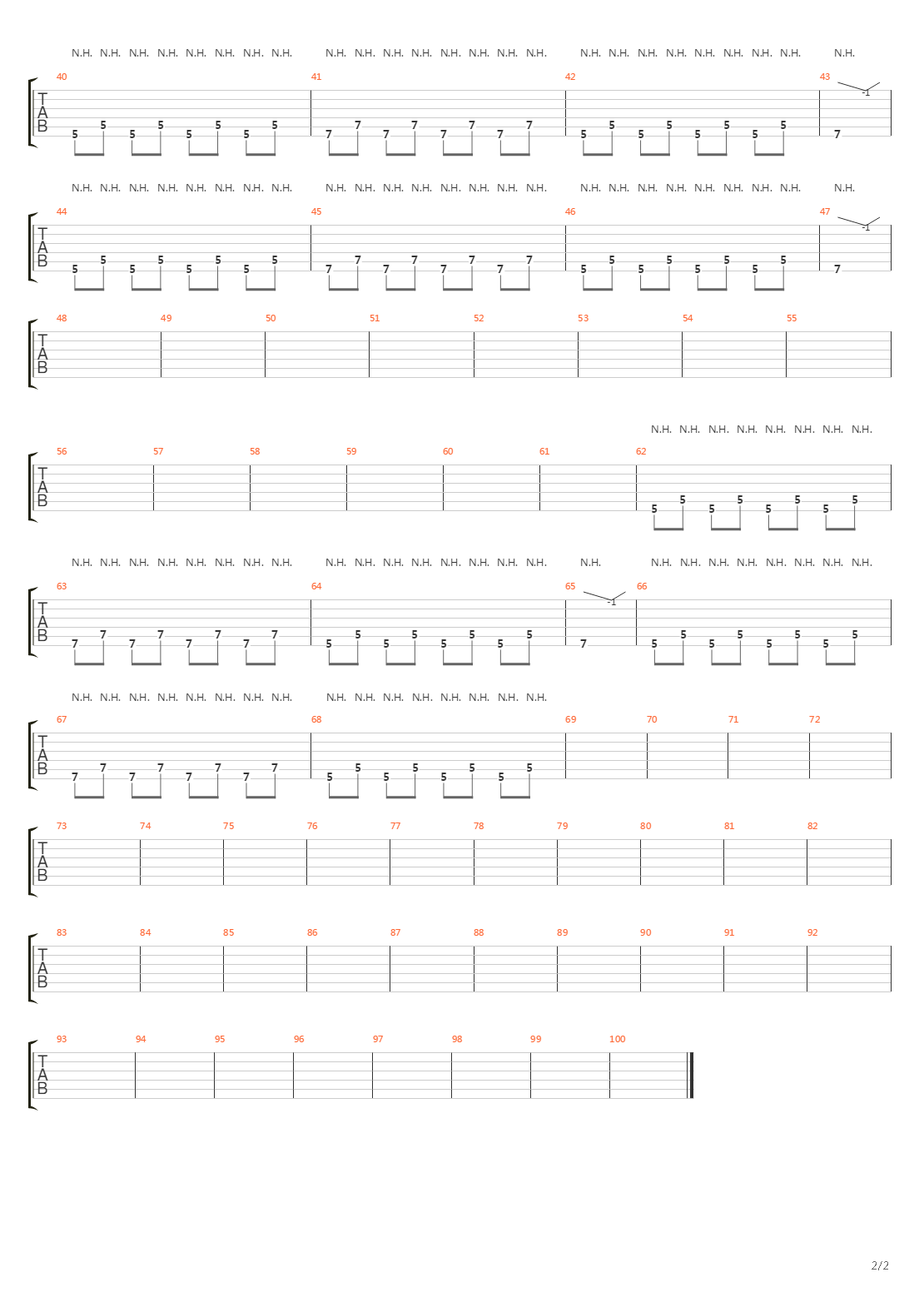 N.H. N.H. N.H. N.H. N.H. N.H. N.H. N.H. N.H. N.H. N.H. N.H. N.H. N.H. N.H. N.H. N.H. N.H. N.H. N.H. N.H. N.H. N.H. N.H. N.H.

40 41 42 43

T
A
B

5 5 5 5 5 5 5 5 7 7 7 7 7 7 7 7 5 5 5 5 5 5 5 5 7 -1

N.H. N.H. N.H. N.H. N.H. N.H. N.H. N.H. N.H. N.H. N.H. N.H. N.H. N.H. N.H. N.H. N.H. N.H. N.H. N.H. N.H. N.H. N.H. N.H. N.H.

44 45 46 47

T
A
B

5 5 5 5 5 5 5 5 7 7 7 7 7 7 7 7 5 5 5 5 5 5 5 5 7 -1

48 49 50 51 52 53 54 55

T
A
B

N.H. N.H. N.H. N.H. N.H. N.H. N.H. N.H.

56 57 58 59 60 61 62

T
A
B

5 5 5 5 5 5 5 5

N.H. N.H. N.H. N.H. N.H. N.H. N.H. N.H. N.H. N.H. N.H. N.H. N.H. N.H. N.H. N.H. N.H. N.H. N.H. N.H. N.H. N.H. N.H. N.H. N.H.

63 64 65 66

T
A
B

7 7 7 7 7 7 7 7 5 5 5 5 5 5 5 5 7 -1 5 5 5 5 5 5 5 5

N.H. N.H. N.H. N.H. N.H. N.H. N.H. N.H. N.H. N.H. N.H. N.H. N.H. N.H. N.H. N.H.

67 68 69 70 71 72

T
A
B

7 7 7 7 7 7 7 7 5 5 5 5 5 5 5 5

73 74 75 76 77 78 79 80 81 82

T
A
B

83 84 85 86 87 88 89 90 91 92

T
A
B

93 94 95 96 97 98 99 100

T
A
B

2/2